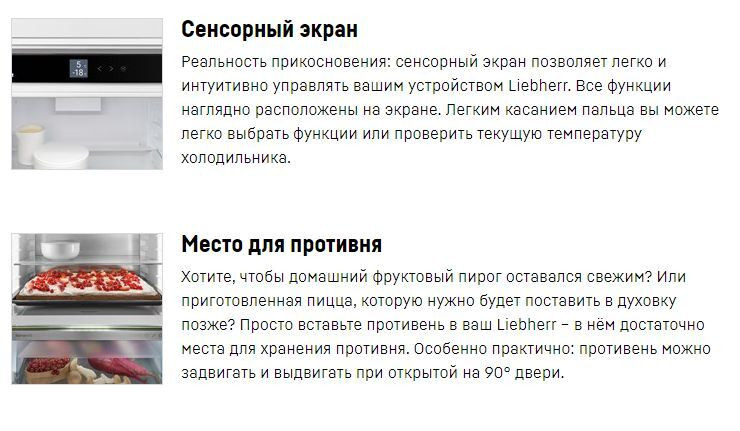 5
-18

Сенсорный экран

Реальность прикосновения: сенсорный экран позволяет легко и интуитивно управлять вашим устройством Liebherr. Все функции наглядно расположены на экране. Легким касанием пальца вы можете легко выбрать функции или проверить текущую температуру холодильника.

Место для противня

Хотите, чтобы домашний фруктовый пирог оставался свежим? Или приготовленная пицца, которую нужно будет поставить в духовку позже? Просто вставьте противень в ваш Liebherr – в нём достаточно места для хранения противня. Особенно практично: противень можно задвигать и выдвигать при открытой на 90° двери.